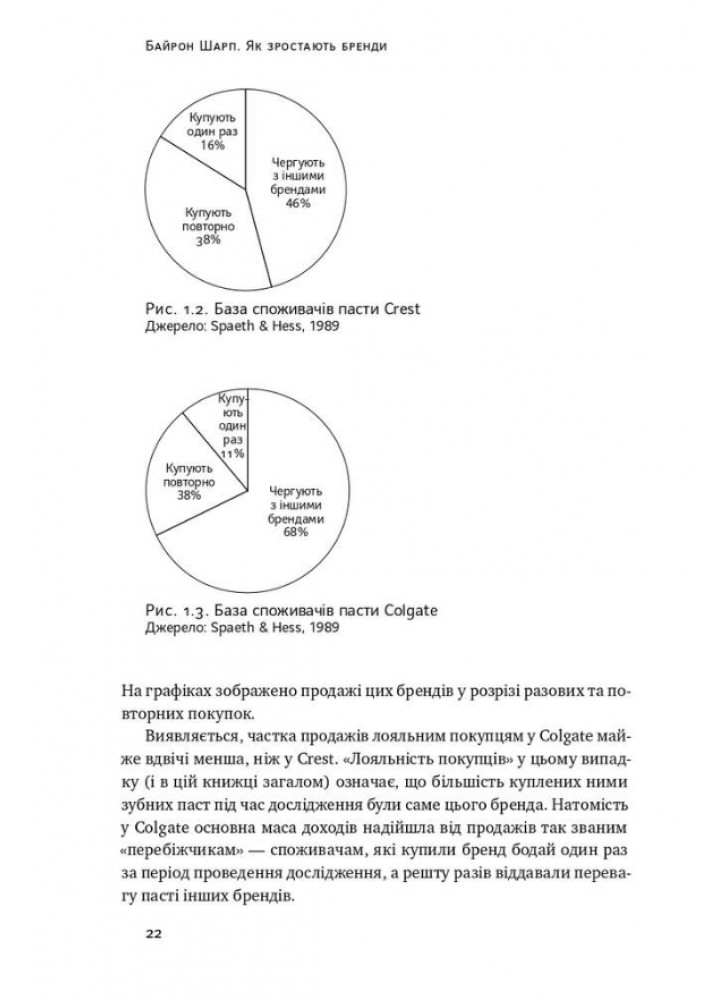 Байрон Шарп. Як зростають бренди

Купують один раз 16%

Чергують з іншими брендами 46%

Купують повторно 38%

Рис. 1.2. База споживачів пасти Crest
Джерело: Spaeth & Hess, 1989

Купують один раз 11%

Купують повторно 38%

Чергують з іншими брендами 68%

Рис. 1.3. База споживачів пасти Colgate
Джерело: Spaeth & Hess, 1989

На графіках зображено продажі цих брендів у розрізі разових та повторних покупок.

Виявляється, частка продажів лояльним покупцям у Colgate майже вдвічі менша, ніж у Crest. «Лояльність покупців» у цьому випадку (і в цій книжці загалом) означає, що більшість куплених ними зубних паст під час дослідження були саме цього бренда. Натомість у Colgate основна маса доходів надійшла від продажів так званим «перебіжчикам» — споживачам, які купили бренд бодай один раз за період проведення дослідження, а решту разів віддавали перевагу пасті інших брендів.

22